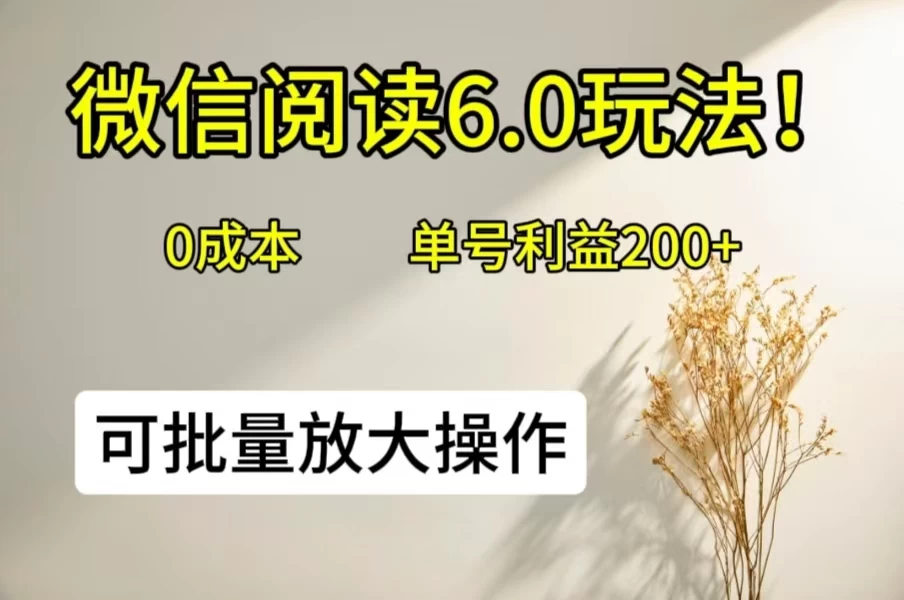 微信阅读6.0玩法！

0成本

单号利益200+

可批量放大操作